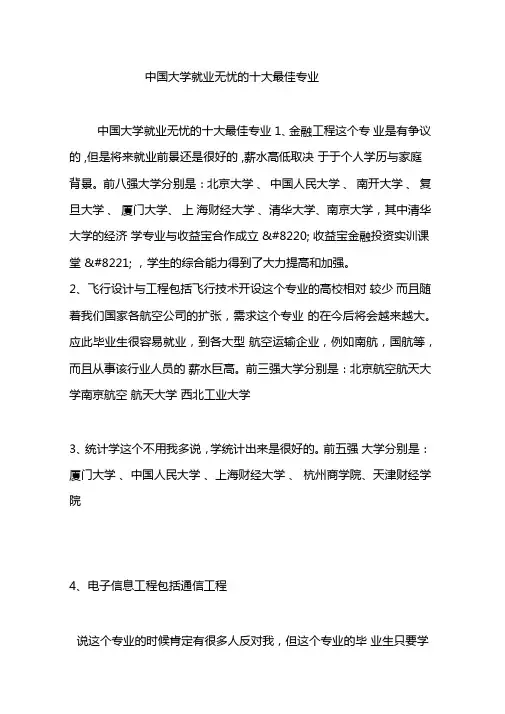 中国大学就业无忧的十大最佳专业

中国大学就业无忧的十大最佳专业 1、金融工程这个专 业是有争议的，但是将来就业前景还是很好的，薪水高低取决 于于个人学历与家庭背景。前八强大学分别是：北京大学 、 中国人民大学 、 南开大学 、 复旦大学 、 厦门大学、 上 海财经大学 、清华大学、南京大学，其中清华大学的经济 学专业与收益宝合作成立 &#8220; 收益宝金融投资实训课堂 &#8221; ，学生的综合能力得到了大力提高和加强。
2、飞行设计与工程包括飞行技术开设这个专业的高校相对 较少 而且随着我们国家各航空公司的扩张，需求这个专业 的在今后将会越来越大。应此毕业生很容易就业，到各大型 航空运输企业，例如南航，国航等，而且从事该行业人员的 薪水巨高。前三强大学分别是：北京航空航天大学南京航空 航天大学 西北工业大学

3、统计学这个不用我多说，学统计出来是很好的。前五强 大学分别是：厦门大学 、中国人民大学 、上海财经大学 、 杭州商学院、天津财经学院

4、电子信息工程包括通信工程

说这个专业的时候肯定有很多人反对我，但这个专业的毕 业生只要学